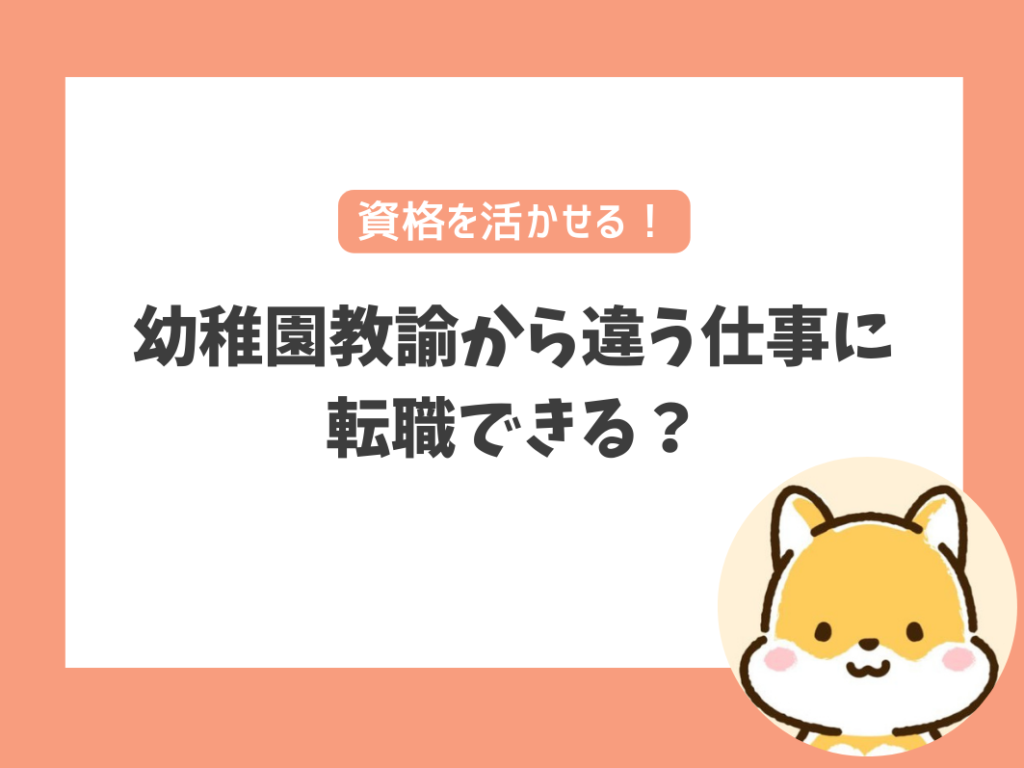 資格を活かせる！

幼稚園教諭から違う仕事に転職できる？